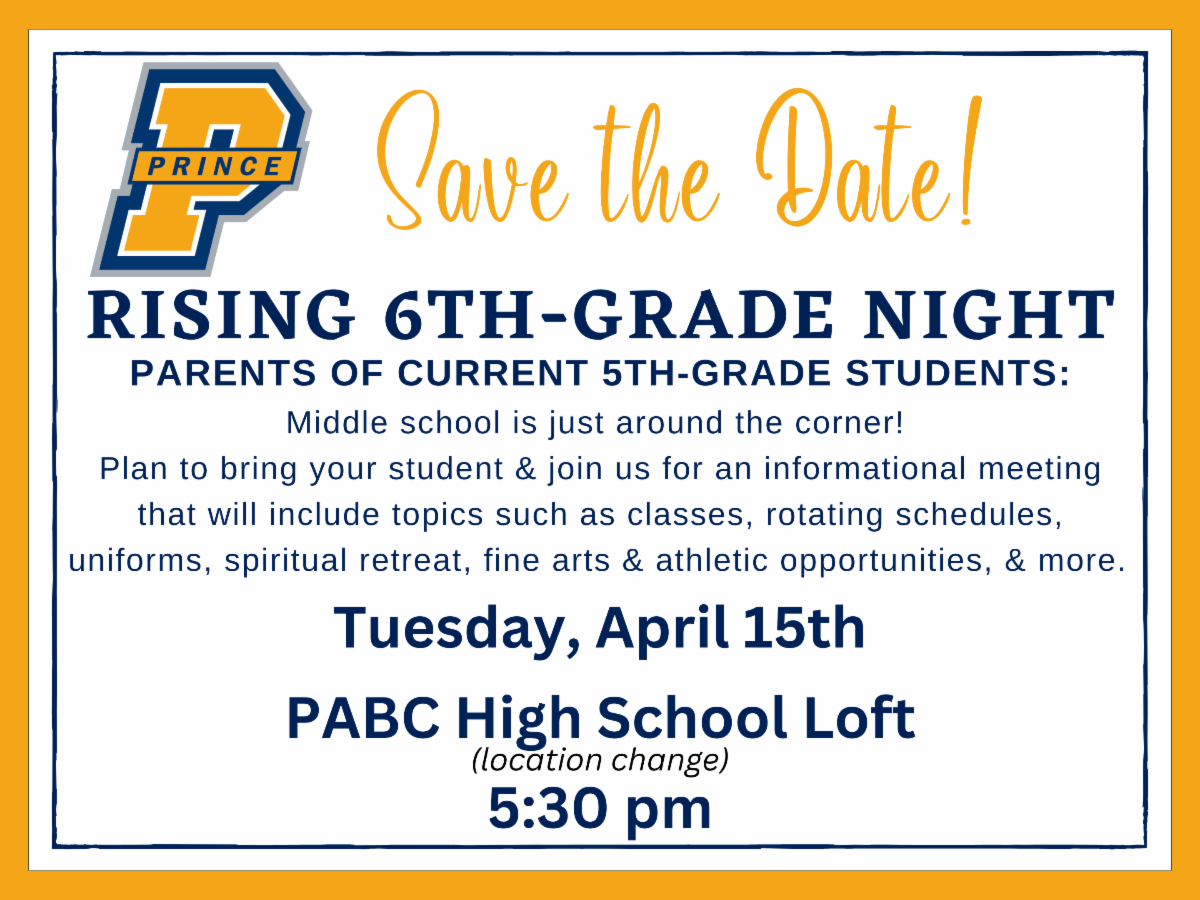 PRINCE

Save the Date!

RISING 6TH-GRADE NIGHT

PARENTS OF CURRENT 5TH-GRADE STUDENTS:

Middle school is just around the corner!
Plan to bring your student & join us for an informational meeting that will include topics such as classes, rotating schedules, uniforms, spiritual retreat, fine arts & athletic opportunities, & more.

Tuesday, April 15th

PABC High School Loft
(location change)

5:30 pm